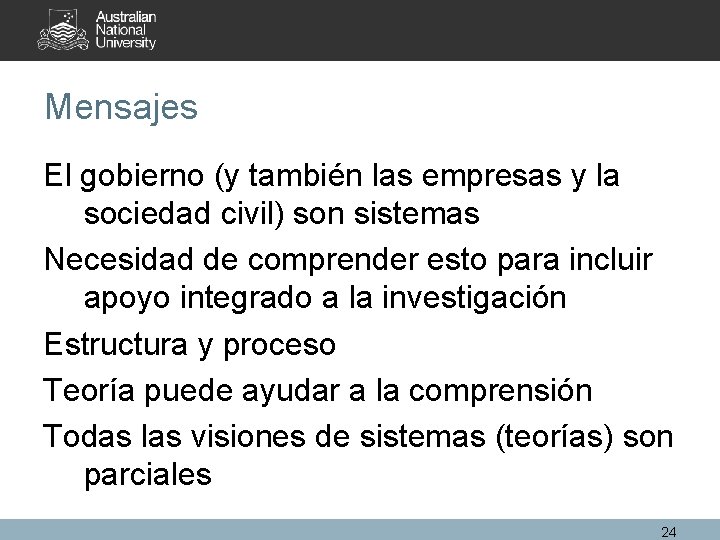 Australian
National
University

Mensajes

El gobierno (y también las empresas y la sociedad civil) son sistemas

Necesidad de comprender esto para incluir apoyo integrado a la investigación

Estructura y proceso

Teoría puede ayudar a la comprensión

Todas las visiones de sistemas (teorías) son parciales

24